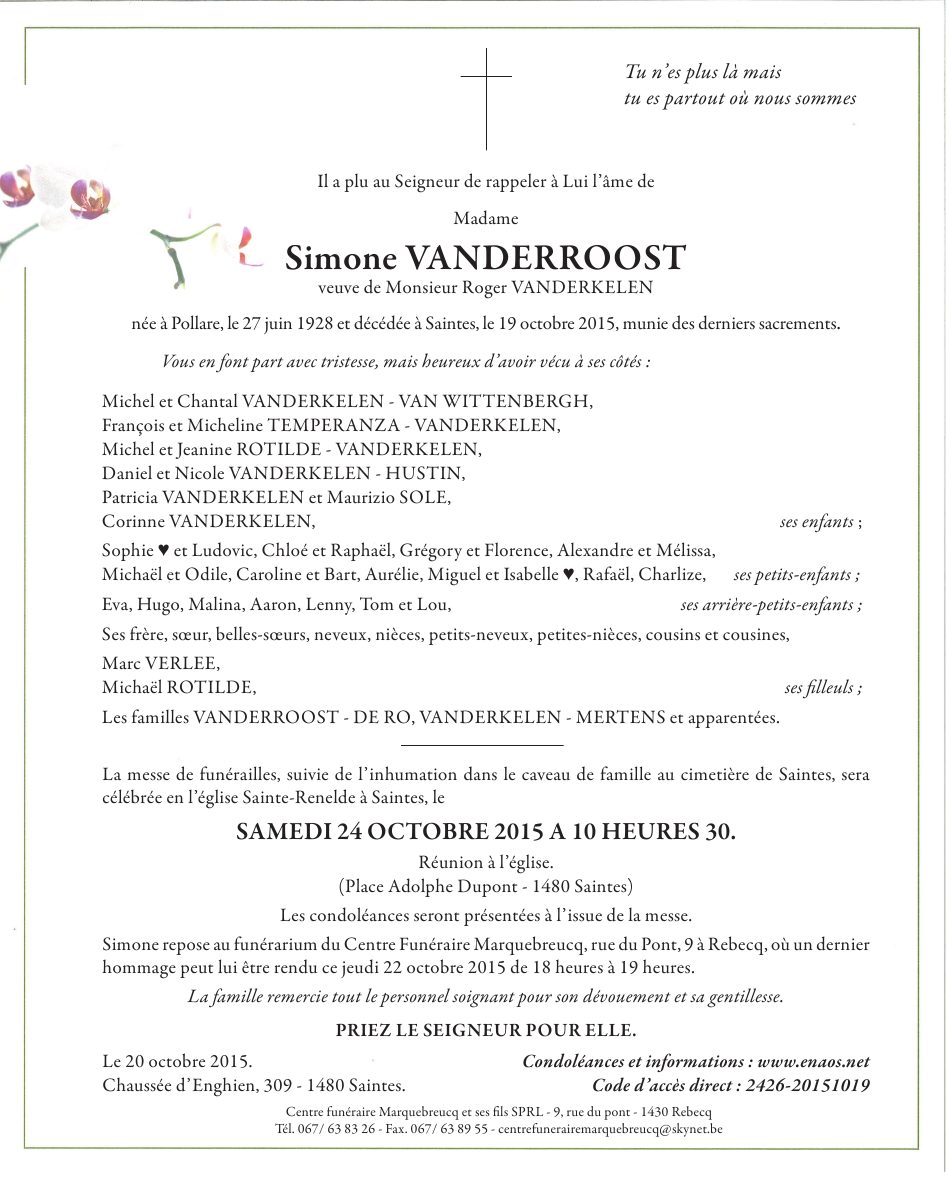 Tu n'es plus là mais
tu es partout où nous sommes

Il a plu au Seigneur de rappeler à Lui l'âme de

Madame

Simone VANDERROOST

veuve de Monsieur Roger VANDERKELEN

née à Pollare, le 27 juin 1928 et décédée à Saintes, le 19 octobre 2015, munie des derniers sacrements.

Vous en font part avec tristesse, mais heureux d'avoir vécu à ses côtés :

Michel et Chantal VANDERKELEN - VAN WITTENBERGH,
François et Micheline TEMPERANZA - VANDERKELEN,
Michel et Jeanine ROTILDE - VANDERKELEN,
Daniel et Nicole VANDERKELEN - HUSTIN,
Patricia VANDERKELEN et Maurizio SOLE,
Corinne VANDERKELEN, ses enfants ;

Sophie ♥ et Ludovic, Chloé et Raphaël, Grégory et Florence, Alexandre et Mélissa, Michaël et Odile, Caroline et Bart, Aurélie, Miguel et Isabelle ♥, Rafaël, Charlize, ses petits-enfants ;

Eva, Hugo, Malina, Aaron, Lenny, Tom et Lou, ses arrière-petits-enfants ;

Ses frère, sœur, belles-sœurs, neveux, nièces, petits-neveux, petites-nièces, cousins et cousines,

Marc VERLEE,
Michaël ROTILDE, ses filleuls ;

Les familles VANDERROOST - DE RO, VANDERKELEN - MERTENS et apparentées.

La messe de funérailles, suivie de l'inhumation dans le caveau de famille au cimetière de Saintes, sera célébrée en l'église Sainte-Renelde à Saintes, le

SAMEDI 24 OCTOBRE 2015 A 10 HEURES 30.

Réunion à l'église.
(Place Adolphe Dupont - 1480 Saintes)

Les condoléances seront présentées à l'issue de la messe.

Simone repose au funérarium du Centre Funéraire Marquebreucq, rue du Pont, 9 à Rebecq, où un dernier hommage peut lui être rendu ce jeudi 22 octobre 2015 de 18 heures à 19 heures.

La famille remercie tout le personnel soignant pour son dévouement et sa gentillesse.

PRIEZ LE SEIGNEUR POUR ELLE.

Le 20 octobre 2015.
Chaussée d'Enghien, 309 - 1480 Saintes.

Condoléances et informations : www.enaos.net
Code d'accès direct : 2426-20151019

Centre funéraire Marquebreucq et ses fils SPRL - 9, rue du pont - 1430 Rebecq
Tél. 067/ 63 83 26 - Fax. 067/ 63 89 55 - centrefunerairemarquebreucq@skynet.be